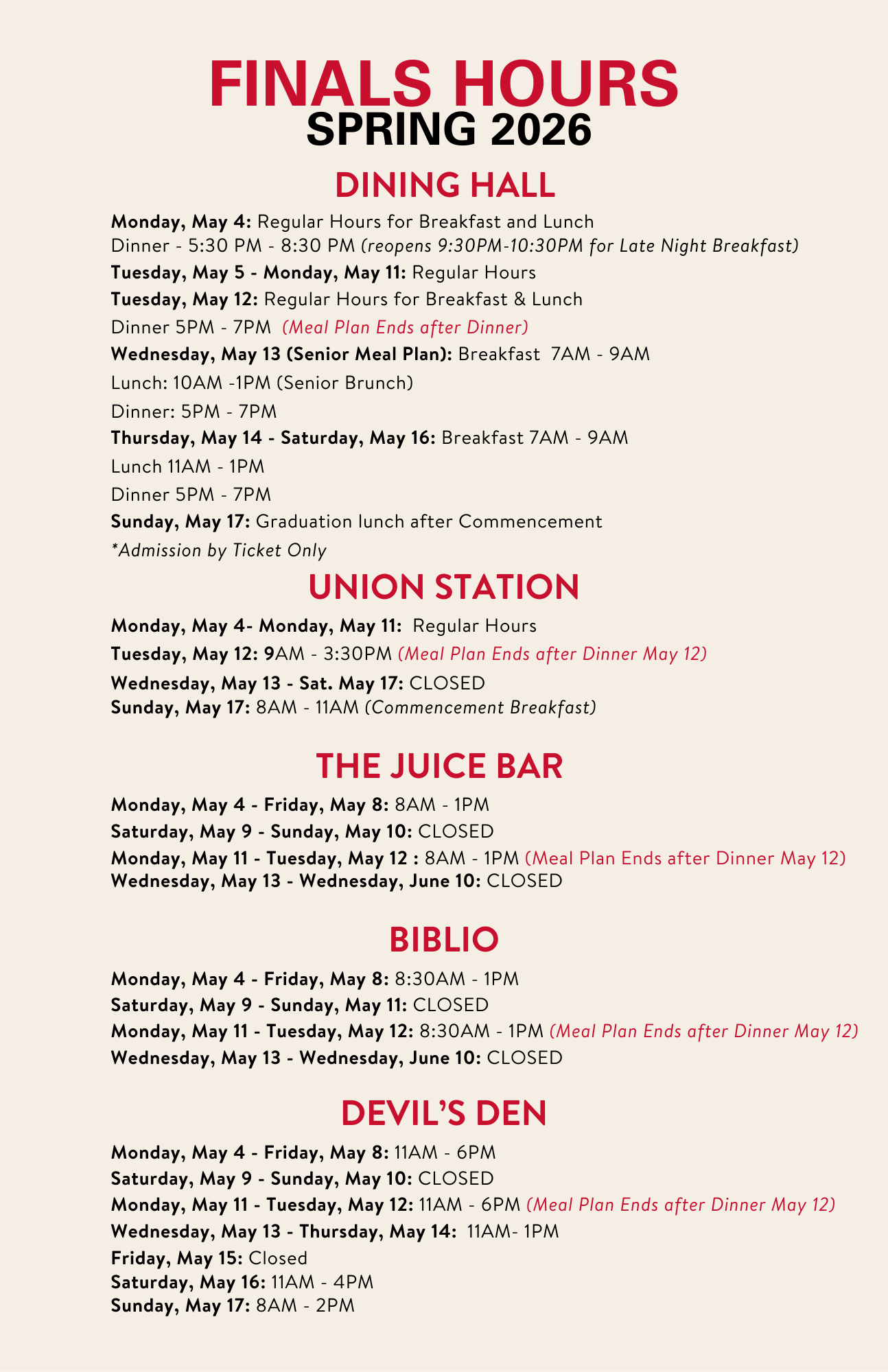 FINALS HOURS
SPRING 2026

DINING HALL

Monday, May 4: Regular Hours for Breakfast and Lunch
Dinner - 5:30 PM - 8:30 PM (reopens 9:30PM-10:30PM for Late Night Breakfast)
Tuesday, May 5 - Monday, May 11: Regular Hours
Tuesday, May 12: Regular Hours for Breakfast & Lunch
Dinner 5PM - 7PM (Meal Plan Ends after Dinner)
Wednesday, May 13 (Senior Meal Plan): Breakfast 7AM - 9AM
Lunch: 10AM -1PM (Senior Brunch)
Dinner: 5PM - 7PM
Thursday, May 14 - Saturday, May 16: Breakfast 7AM - 9AM
Lunch 11AM - 1PM
Dinner 5PM - 7PM
Sunday, May 17: Graduation lunch after Commencement
*Admission by Ticket Only

UNION STATION

Monday, May 4- Monday, May 11: Regular Hours
Tuesday, May 12: 9AM - 3:30PM (Meal Plan Ends after Dinner May 12)
Wednesday, May 13 - Sat. May 17: CLOSED
Sunday, May 17: 8AM - 11AM (Commencement Breakfast)

THE JUICE BAR

Monday, May 4 - Friday, May 8: 8AM - 1PM
Saturday, May 9 - Sunday, May 10: CLOSED
Monday, May 11 - Tuesday, May 12 : 8AM - 1PM (Meal Plan Ends after Dinner May 12)
Wednesday, May 13 - Wednesday, June 10: CLOSED

BIBLIO

Monday, May 4 - Friday, May 8: 8:30AM - 1PM
Saturday, May 9 - Sunday, May 11: CLOSED
Monday, May 11 - Tuesday, May 12: 8:30AM - 1PM (Meal Plan Ends after Dinner May 12)
Wednesday, May 13 - Wednesday, June 10: CLOSED

DEVIL'S DEN

Monday, May 4 - Friday, May 8: 11AM - 6PM
Saturday, May 9 - Sunday, May 10: CLOSED
Monday, May 11 - Tuesday, May 12: 11AM - 6PM (Meal Plan Ends after Dinner May 12)
Wednesday, May 13 - Thursday, May 14: 11AM- 1PM
Friday, May 15: Closed
Saturday, May 16: 11AM - 4PM
Sunday, May 17: 8AM - 2PM